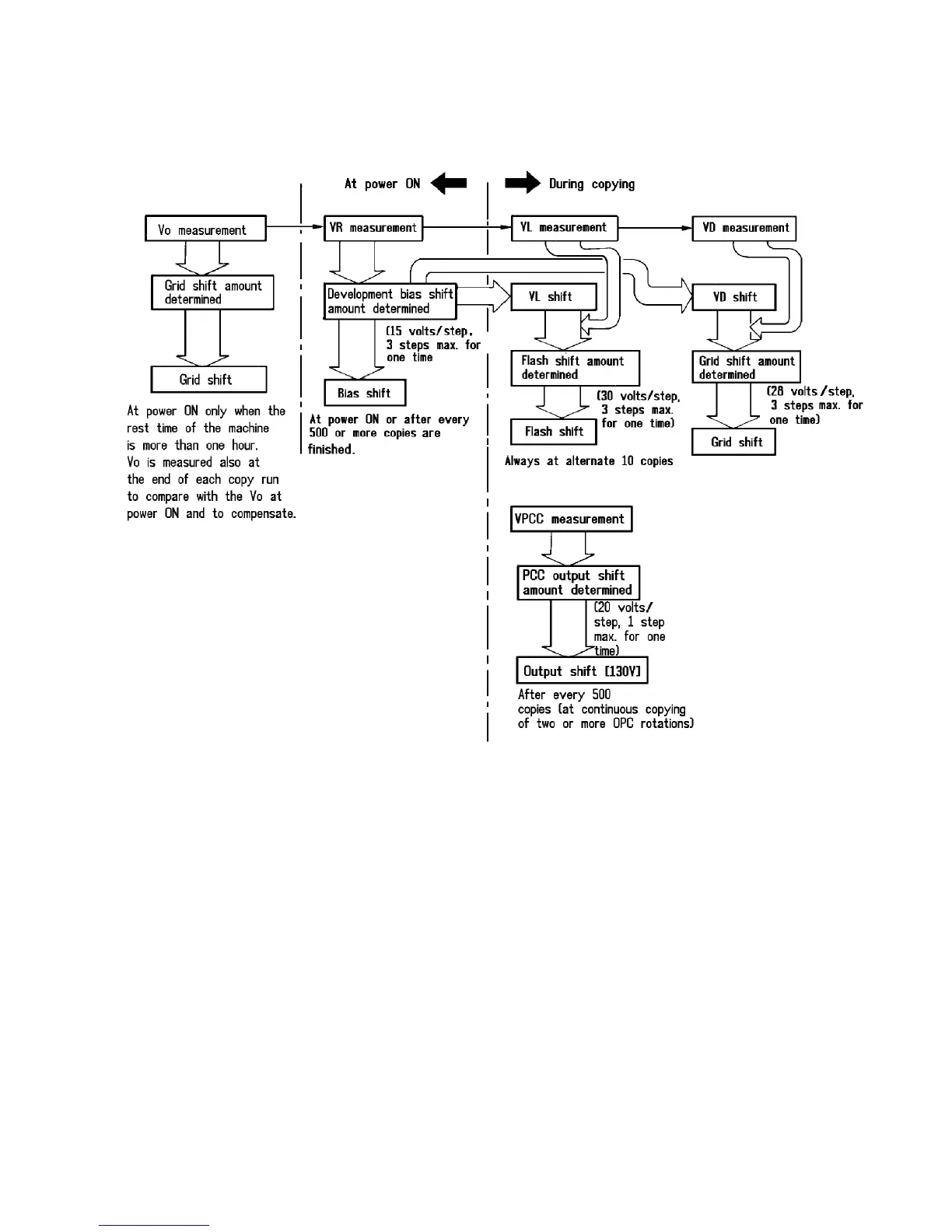 At power ON

During copying

Vo measurement

Grid shift amount determined

Grid shift

At power ON only when the rest time of the machine is more than one hour. Vo is measured also at the end of each copy run to compare with the Vo at power ON and to compensate.

VR measurement

Development bias shift amount determined

(15 volts/step, 3 steps max. for one time

Bias shift

At power ON or after every 500 or more copies are finished.

VL measurement

VL shift

Flash shift amount determined

(30 volts/step, 3 steps max. for one time)

Flash shift

Always at alternate 10 copies

VD measurement

VD shift

Grid shift amount determined

(28 volts/step, 3 steps max. for one time)

Grid shift

VPCC measurement

PCC output shift amount determined

(20 volts/ step, 1 step max. for one time)

Output shift [130V]

After every 500 copies (at continuous copying of two or more OPC rotations)